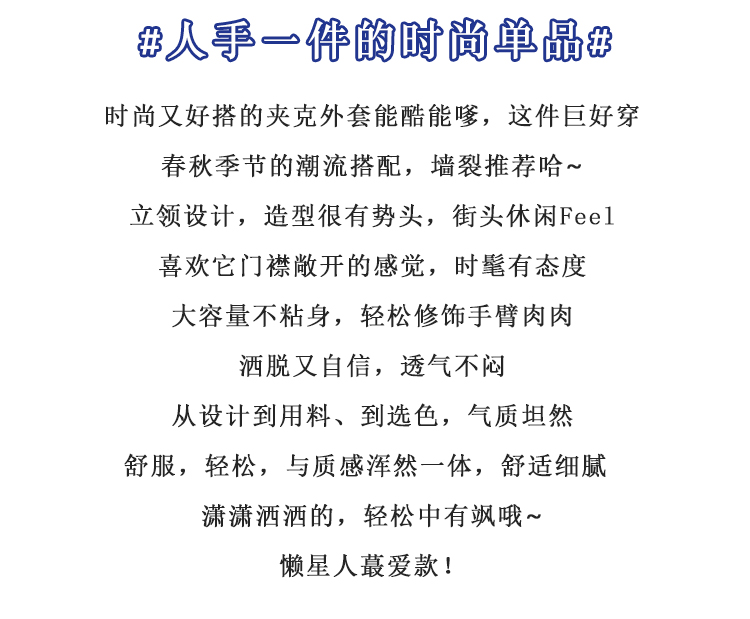 #人手一件的时尚单品#

时尚又好搭的夹克外套能酷能嗲，这件巨好穿

春秋季节的潮流搭配，墙裂推荐哈~

立领设计，造型很有势头，街头休闲Feel

喜欢它门襟敞开的感觉，时髦有态度

大容量不粘身，轻松修饰手臂肉肉

洒脱又自信，透气不闷

从设计到用料、到选色，气质坦然

舒服，轻松，与质感浑然一体，舒适细腻

潇潇洒洒的，轻松中有飒哦~

懒星人蕞爱款！